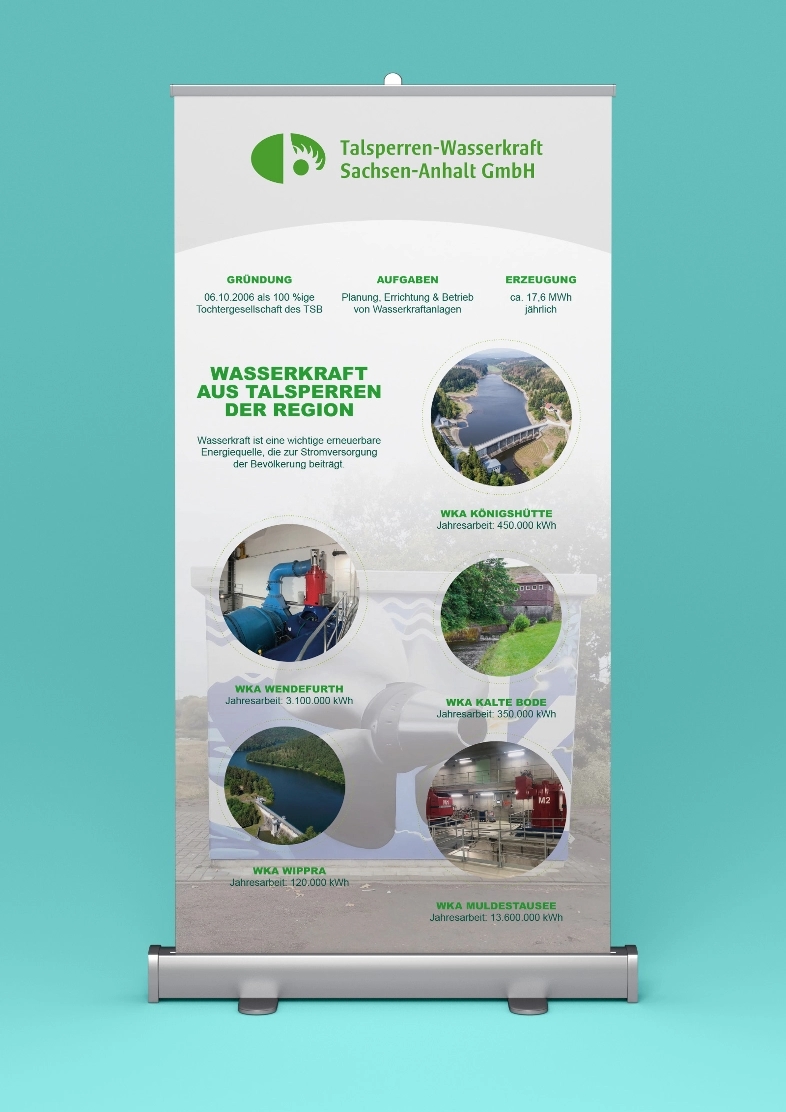 Talsperren-Wasserkraft
Sachsen-Anhalt GmbH

GRÜNDUNG
06.10.2006 als 100 %ige Tochtergesellschaft des TSB

AUFGABEN
Planung, Errichtung & Betrieb von Wasserkraftanlagen

ERZEUGUNG
ca. 17,6 MWh jährlich

WASSERKRAFT
AUS TALSPERREN
DER REGION

Wasserkraft ist eine wichtige erneuerbare Energiequelle, die zur Stromversorgung der Bevölkerung beiträgt.

WKA KÖNIGSHÜTTE
Jahresarbeit: 450.000 kWh

WKA WENDEFURTH
Jahresarbeit: 3.100.000 kWh

WKA KALTE BODE
Jahresarbeit: 350.000 kWh

WKA WIPPRA
Jahresarbeit: 120.000 kWh

WKA MULDESTAUSEE
Jahresarbeit: 13.600.000 kWh